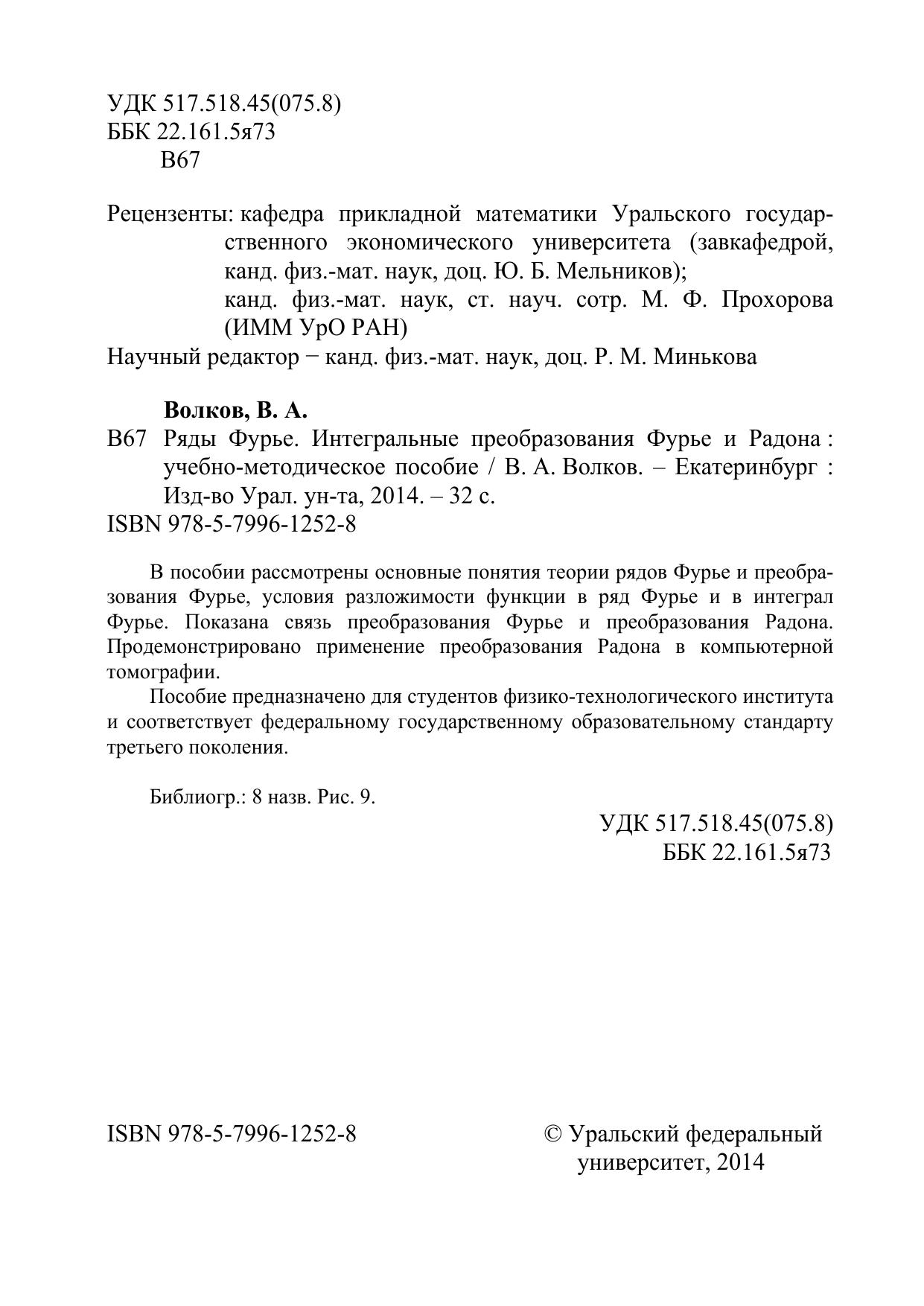 УДК 517.518.45(075.8)
ББК 22.161.5я73
В67

Рецензенты: кафедра прикладной математики Уральского государственного экономического университета (завкафедрой, канд. физ.-мат. наук, доц. Ю. Б. Мельников);
канд. физ.-мат. наук, ст. науч. сотр. М. Ф. Прохорова (ИММ УрО РАН)
Научный редактор − канд. физ.-мат. наук, доц. Р. М. Минькова

Волков, В. А.
В67 Ряды Фурье. Интегральные преобразования Фурье и Радона : учебно-методическое пособие / В. А. Волков. – Екатеринбург : Изд-во Урал. ун-та, 2014. – 32 с.
ISBN 978-5-7996-1252-8

В пособии рассмотрены основные понятия теории рядов Фурье и преобразования Фурье, условия разложимости функции в ряд Фурье и в интеграл Фурье. Показана связь преобразования Фурье и преобразования Радона. Продемонстрировано применение преобразования Радона в компьютерной томографии.

Пособие предназначено для студентов физико-технологического института и соответствует федеральному государственному образовательному стандарту третьего поколения.

Библиогр.: 8 назв. Рис. 9.

УДК 517.518.45(075.8)
ББК 22.161.5я73

ISBN 978-5-7996-1252-8

© Уральский федеральный университет, 2014